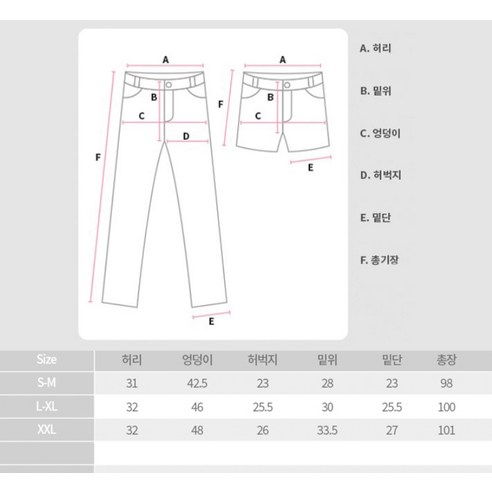 A
B
C
D
F
E

A
B
C
F
E

A. 허리

B. 밑위

C. 엉덩이

D. 허벅지

E. 밑단

F. 총기장

| Size | 허리 | 엉덩이 | 허벅지 | 밑위 | 밑단 | 총장 |
|---|---|---|---|---|---|---|
| S-M | 31 | 42.5 | 23 | 28 | 23 | 98 |
| L-XL | 32 | 46 | 25.5 | 30 | 25.5 | 100 |
| XXL | 32 | 48 | 26 | 33.5 | 27 | 101 |